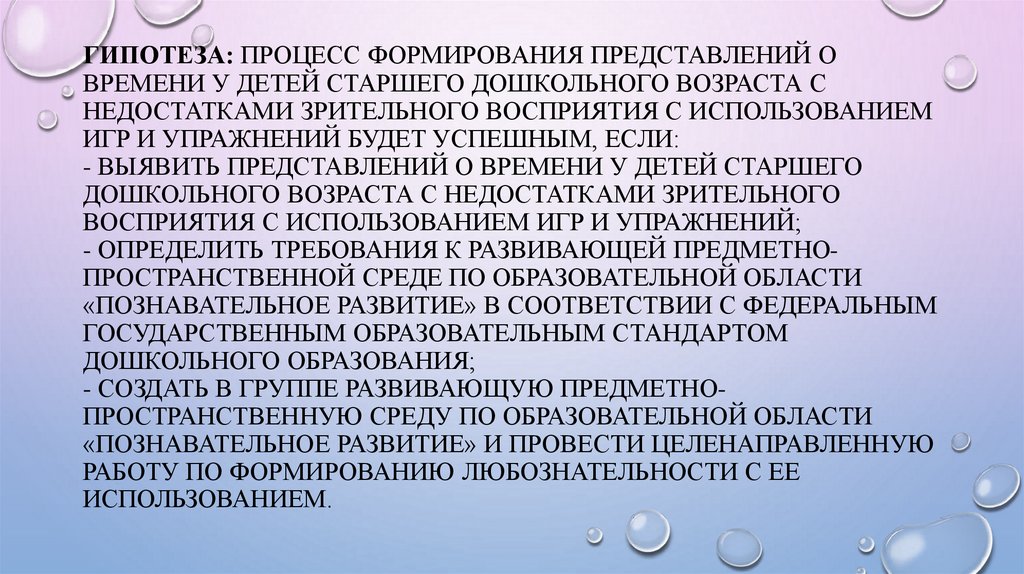 ГИПОТЕЗА: ПРОЦЕСС ФОРМИРОВАНИЯ ПРЕДСТАВЛЕНИЙ О ВРЕМЕНИ У ДЕТЕЙ СТАРШЕГО ДОШКОЛЬНОГО ВОЗРАСТА С НЕДОСТАТКАМИ ЗРИТЕЛЬНОГО ВОСПРИЯТИЯ С ИСПОЛЬЗОВАНИЕМ ИГР И УПРАЖНЕНИЙ БУДЕТ УСПЕШНЫМ, ЕСЛИ:
- ВЫЯВИТЬ ПРЕДСТАВЛЕНИЙ О ВРЕМЕНИ У ДЕТЕЙ СТАРШЕГО ДОШКОЛЬНОГО ВОЗРАСТА С НЕДОСТАТКАМИ ЗРИТЕЛЬНОГО ВОСПРИЯТИЯ С ИСПОЛЬЗОВАНИЕМ ИГР И УПРАЖНЕНИЙ;
- ОПРЕДЕЛИТЬ ТРЕБОВАНИЯ К РАЗВИВАЮЩЕЙ ПРЕДМЕТНО-ПРОСТРАНСТВЕННОЙ СРЕДЕ ПО ОБРАЗОВАТЕЛЬНОЙ ОБЛАСТИ «ПОЗНАВАТЕЛЬНОЕ РАЗВИТИЕ» В СООТВЕТСТВИИ С ФЕДЕРАЛЬНЫМ ГОСУДАРСТВЕННЫМ ОБРАЗОВАТЕЛЬНЫМ СТАНДАРТОМ ДОШКОЛЬНОГО ОБРАЗОВАНИЯ;
- СОЗДАТЬ В ГРУППЕ РАЗВИВАЮЩУЮ ПРЕДМЕТНО-ПРОСТРАНСТВЕННУЮ СРЕДУ ПО ОБРАЗОВАТЕЛЬНОЙ ОБЛАСТИ «ПОЗНАВАТЕЛЬНОЕ РАЗВИТИЕ» И ПРОВЕСТИ ЦЕЛЕНАПРАВЛЕННУЮ РАБОТУ ПО ФОРМИРОВАНИЮ ЛЮБОЗНАТЕЛЬНОСТИ С ЕЕ ИСПОЛЬЗОВАНИЕМ.